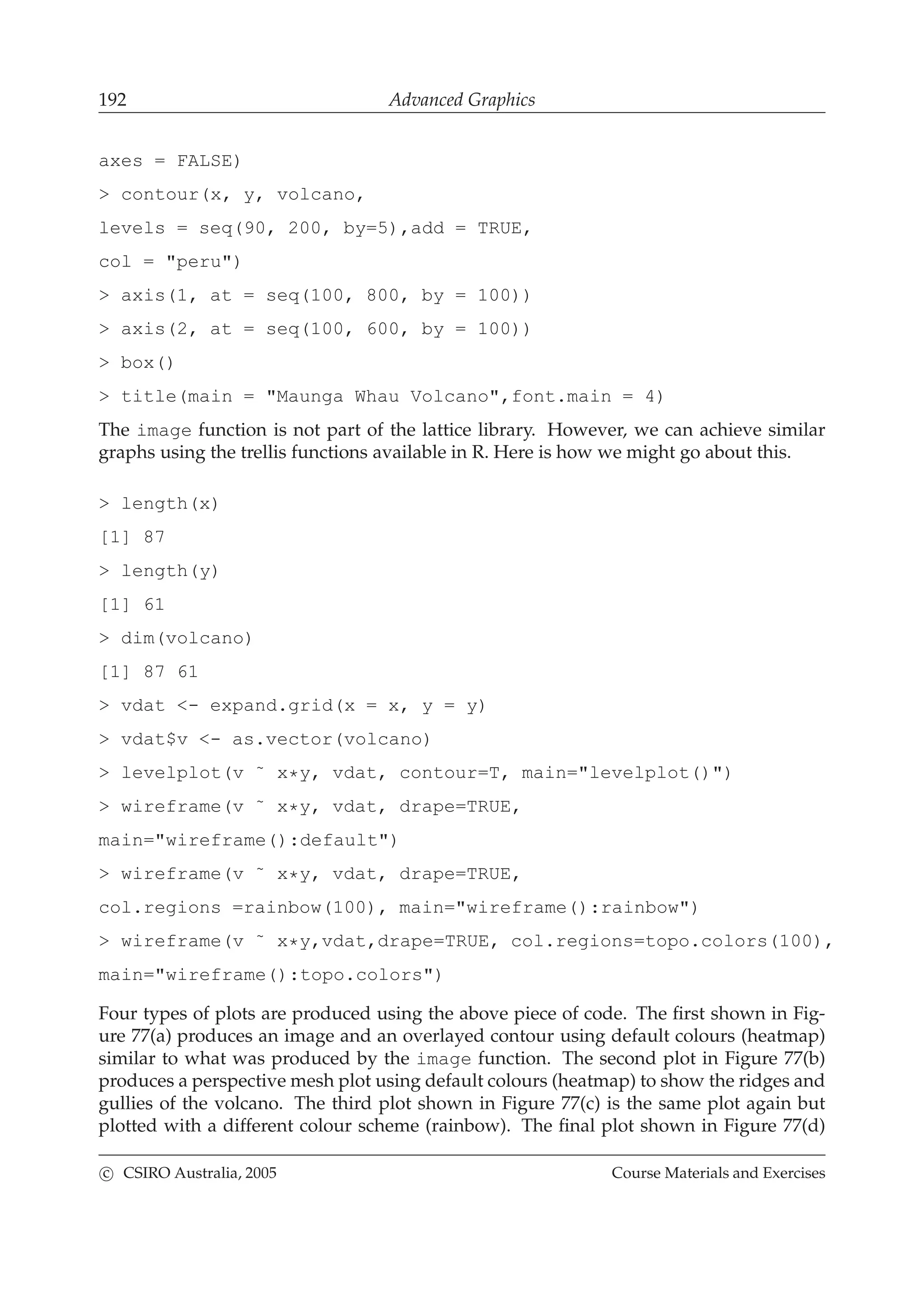 192 Advanced Graphics

axes = FALSE)

> contour(x, y, volcano,

levels = seq(90, 200, by=5),add = TRUE,

col = "peru")

> axis(1, at = seq(100, 800, by = 100))

> axis(2, at = seq(100, 600, by = 100))

> box()

> title(main = "Maunga Whau Volcano",font.main = 4)

The image function is not part of the lattice library. However, we can achieve similar graphs using the trellis functions available in R. Here is how we might go about this.

> length(x)

[1] 87

> length(y)

[1] 61

> dim(volcano)

[1] 87 61

> vdat <- expand.grid(x = x, y = y)

> vdat$v <- as.vector(volcano)

> levelplot(v ˜ x*y, vdat, contour=T, main="levelplot()")

> wireframe(v ˜ x*y, vdat, drape=TRUE,

main="wireframe():default")

> wireframe(v ˜ x*y, vdat, drape=TRUE,

col.regions =rainbow(100), main="wireframe():rainbow")

> wireframe(v ˜ x*y,vdat,drape=TRUE, col.regions=topo.colors(100),

main="wireframe():topo.colors")

Four types of plots are produced using the above piece of code. The first shown in Figure 77(a) produces an image and an overlayed contour using default colours (heatmap) similar to what was produced by the image function. The second plot in Figure 77(b) produces a perspective mesh plot using default colours (heatmap) to show the ridges and gullies of the volcano. The third plot shown in Figure 77(c) is the same plot again but plotted with a different colour scheme (rainbow). The final plot shown in Figure 77(d)

© CSIRO Australia, 2005 Course Materials and Exercises